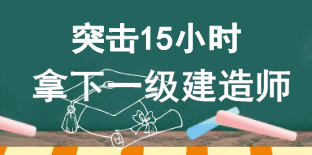 突击15小时

拿下一级建造师